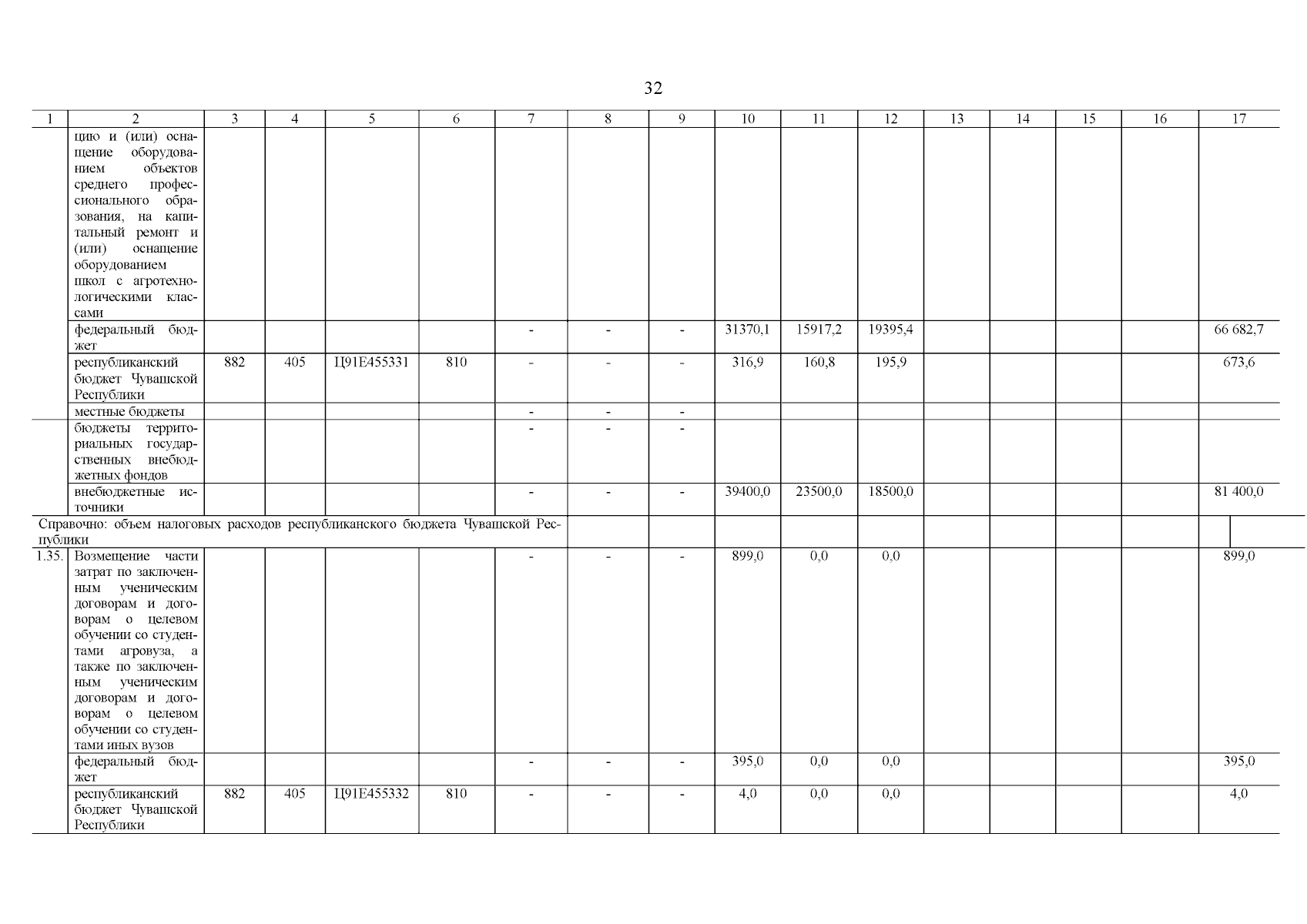 32

| 1 | 2 | 3 | 4 | 5 | 6 | 7 | 8 | 9 | 10 | 11 | 12 | 13 | 14 | 15 | 16 | 17 |
|---|---|---|---|---|---|---|---|---|---|---|---|---|---|---|---|---|
| | цию и (или) оснащение оборудованием объектов среднего профессионального образования, на капитальный ремонт и (или) оснащение оборудованием школ с агротехнологическими классами | | | | | | | | | | | | | | | |
| | федеральный бюджет | | | | | - | - | - | 31370,1 | 15917,2 | 19395,4 | | | | | 66 682,7 |
| | республиканский бюджет Чувашской Республики | 882 | 405 | Ц91Е455331 | 810 | - | - | - | 316,9 | 160,8 | 195,9 | | | | | 673,6 |
| | местные бюджеты | | | | | - | - | - | | | | | | | | |
| | бюджеты территориальных государственных внебюджетных фондов | | | | | - | - | - | | | | | | | | |
| | внебюджетные источники | | | | | - | - | - | 39400,0 | 23500,0 | 18500,0 | | | | | 81 400,0 |
| Справочно: объем налоговых расходов республиканского бюджета Чувашской Республики | | | | | | | | | | | | | | | | |
| 1.35. | Возмещение части затрат по заключенным ученическим договорам и договорам о целевом обучении со студентами агровуза, а также по заключенным ученическим договорам и договорам о целевом обучении со студентами иных вузов | | | | | - | - | - | 899,0 | 0,0 | 0,0 | | | | | 899,0 |
| | федеральный бюджет | | | | | - | - | - | 395,0 | 0,0 | 0,0 | | | | | 395,0 |
| | республиканский бюджет Чувашской Республики | 882 | 405 | Ц91Е455332 | 810 | - | - | - | 4,0 | 0,0 | 0,0 | | | | | 4,0 |